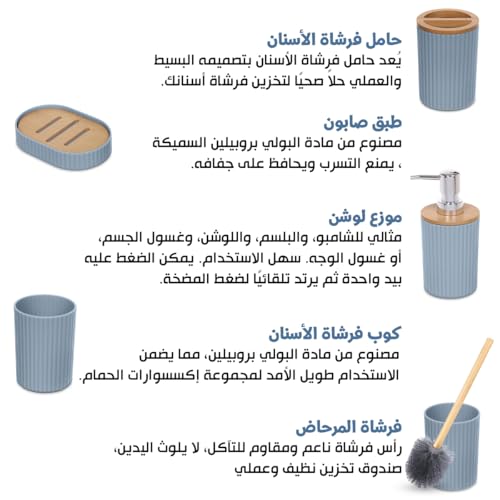 حامل فرشاة الأسنان
يُعد حامل فرشاة الأسنان بتصميمه البسيط والعملي حلاً صحيًا لتخزين فرشاة أسنانك.

طبق صابون
مصنوع من مادة البولي بروبيلين السميكة ، يمنع التسرب ويحافظ على جفافه.

موزع لوشن
مثالي للشامبو، والبلسم، واللوشن، وغسول الجسم، أو غسول الوجه. سهل الاستخدام. يمكن الضغط عليه بيد واحدة ثم يرتد تلقائيًا لضغط المضخة.

كوب فرشاة الأسنان
مصنوع من مادة البولي بروبيلين، مما يضمن الاستخدام طويل الأمد لمجموعة إكسسوارات الحمام.

فرشاة المرحاض
رأس فرشاة ناعم ومقاوم للتآكل، لا يلوث اليدين، صندوق تخزين نظيف وعملي